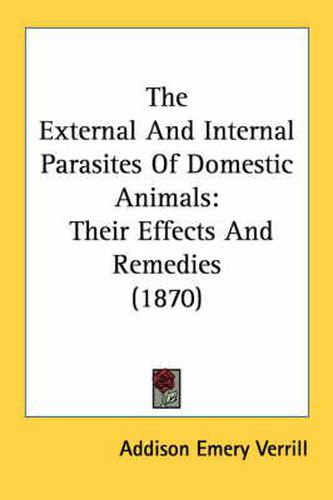 The External And Internal Parasites Of Domestic Animals: Their Effects And Remedies (1870)

Addison Emery Verrill